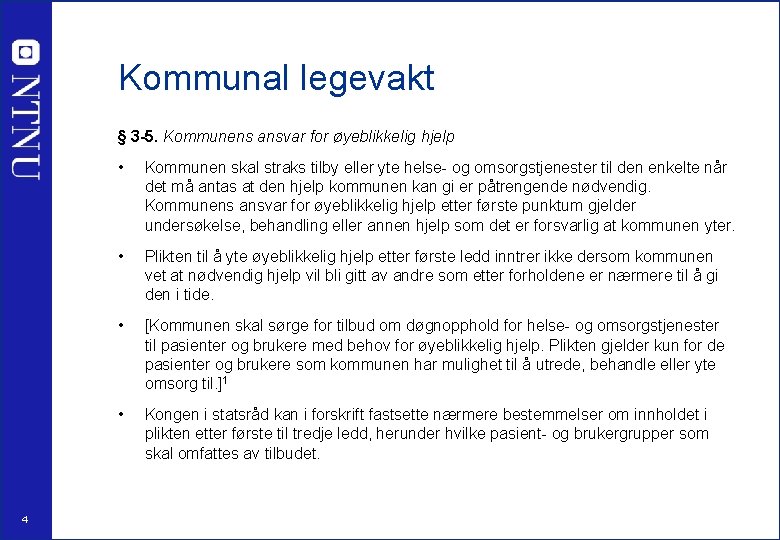 NTNU

Kommunal legevakt

§ 3-5. Kommunens ansvar for øyeblikkelig hjelp

• Kommunen skal straks tilby eller yte helse- og omsorgstjenester til den enkelte når det må antas at den hjelp kommunen kan gi er påtrengende nødvendig. Kommunens ansvar for øyeblikkelig hjelp etter første punktum gjelder undersøkelse, behandling eller annen hjelp som det er forsvarlig at kommunen yter.

• Plikten til å yte øyeblikkelig hjelp etter første ledd inntrer ikke dersom kommunen vet at nødvendig hjelp vil bli gitt av andre som etter forholdene er nærmere til å gi den i tide.

• [Kommunen skal sørge for tilbud om døgnopphold for helse- og omsorgstjenester til pasienter og brukere med behov for øyeblikkelig hjelp. Plikten gjelder kun for de pasienter og brukere som kommunen har mulighet til å utrede, behandle eller yte omsorg til.]$^1$

• Kongen i statsråd kan i forskrift fastsette nærmere bestemmelser om innholdet i plikten etter første til tredje ledd, herunder hvilke pasient- og brukergrupper som skal omfattes av tilbudet.

4